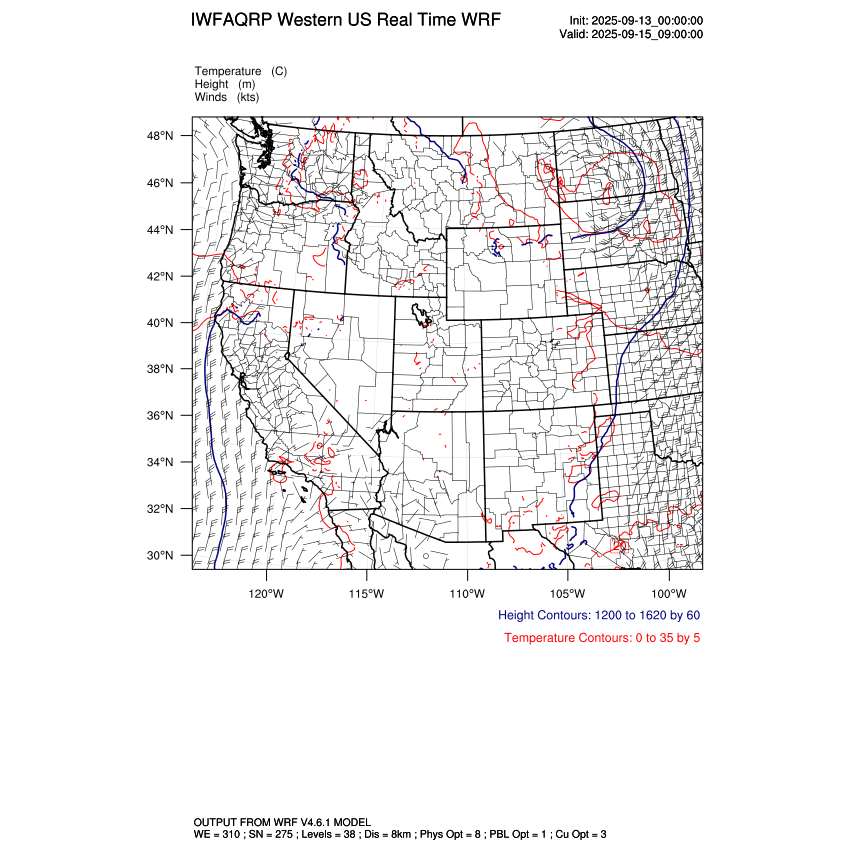 IWFAQRP Western US Real Time WRF

Init: 2025-09-13_00:00:00
Valid: 2025-09-15_09:00:00

Temperature (C)
Height (m)
Winds (kts)

48°N
46°N
44°N
42°N
40°N
38°N
36°N
34°N
32°N
30°N

120°W 115°W 110°W 105°W 100°W

Height Contours: 1200 to 1620 by 60

Temperature Contours: 0 to 35 by 5

OUTPUT FROM WRF V4.6.1 MODEL
WE = 310 ; SN = 275 ; Levels = 38 ; Dis = 8km ; Phys Opt = 8 ; PBL Opt = 1 ; Cu Opt = 3